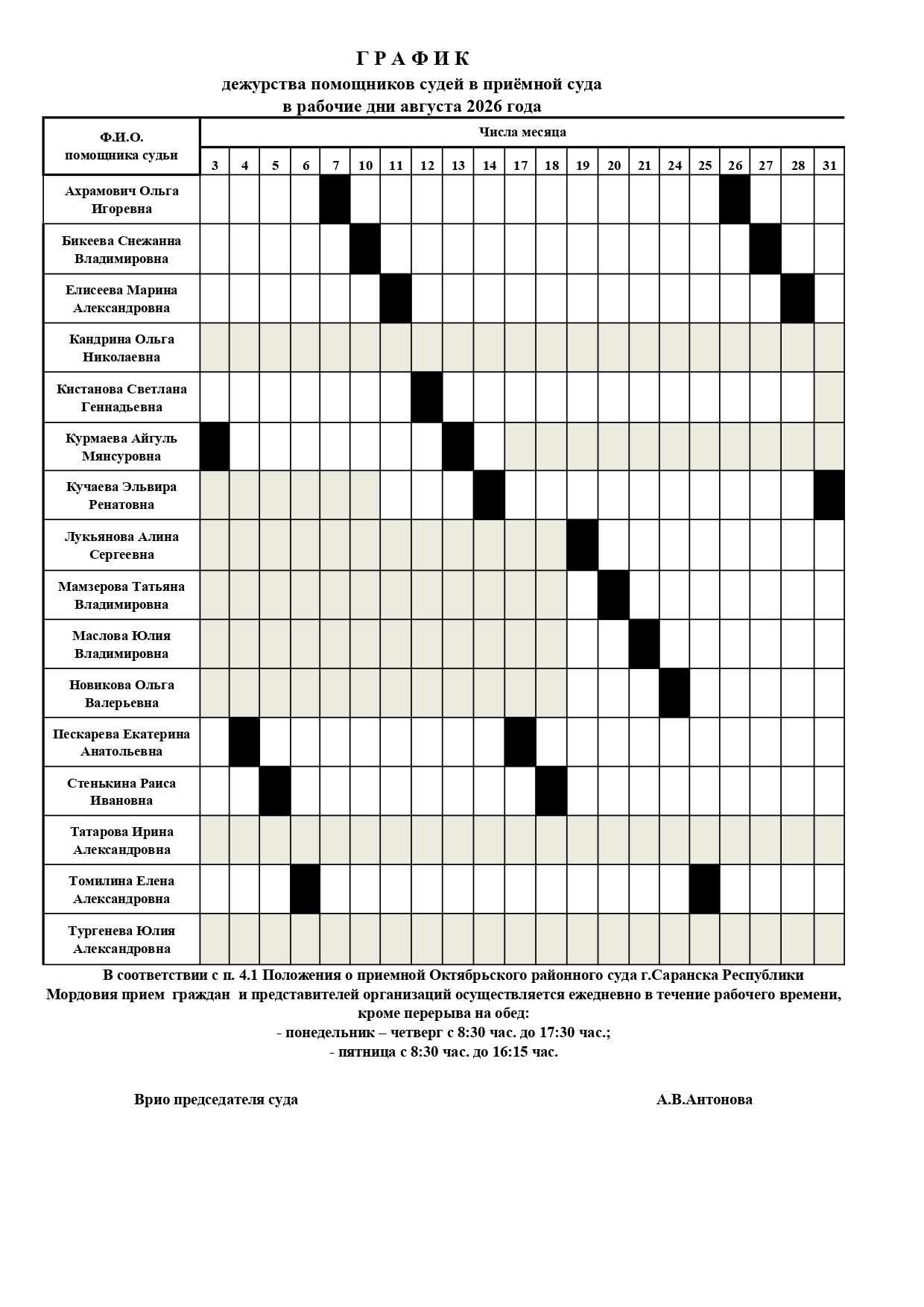 Г Р А Ф И К
дежурства помощников судей в приёмной суда
в рабочие дни августа 2026 года

| Ф.И.О. помощника судьи | Числа месяца | | | | | | | | | | | | | | | | | | | | |
|---|---|---|---|---|---|---|---|---|---|---|---|---|---|---|---|---|---|---|---|---|---|
| | 3 | 4 | 5 | 6 | 7 | 10 | 11 | 12 | 13 | 14 | 17 | 18 | 19 | 20 | 21 | 24 | 25 | 26 | 27 | 28 | 31 |
| Ахрамович Ольга Игоревна | | | | | | | | | | | | | | | | | | | | | |
| Бикеева Снежанна Владимировна | | | | | | | | | | | | | | | | | | | | | |
| Елисеева Марина Александровна | | | | | | | | | | | | | | | | | | | | | |
| Кандрина Ольга Николаевна | | | | | | | | | | | | | | | | | | | | | |
| Кистанова Светлана Геннадьевна | | | | | | | | | | | | | | | | | | | | | |
| Курмаева Айгуль Мянсуровна | | | | | | | | | | | | | | | | | | | | | |
| Кучаева Эльвира Ренатовна | | | | | | | | | | | | | | | | | | | | | |
| Лукьянова Алина Сергеевна | | | | | | | | | | | | | | | | | | | | | |
| Мамзерова Татьяна Владимировна | | | | | | | | | | | | | | | | | | | | | |
| Маслова Юлия Владимировна | | | | | | | | | | | | | | | | | | | | | |
| Новикова Ольга Валерьевна | | | | | | | | | | | | | | | | | | | | | |
| Пескарева Екатерина Анатольевна | | | | | | | | | | | | | | | | | | | | | |
| Стенькина Раиса Ивановна | | | | | | | | | | | | | | | | | | | | | |
| Татарова Ирина Александровна | | | | | | | | | | | | | | | | | | | | | |
| Томилина Елена Александровна | | | | | | | | | | | | | | | | | | | | | |
| Тургенева Юлия Александровна | | | | | | | | | | | | | | | | | | | | | |

В соответствии с п. 4.1 Положения о приемной Октябрьского районного суда г.Саранска Республики Мордовия прием граждан и представителей организаций осуществляется ежедневно в течение рабочего времени, кроме перерыва на обед:
- понедельник – четверг с 8:30 час. до 17:30 час.;
- пятница с 8:30 час. до 16:15 час.

Врио председателя суда А.В.Антонова